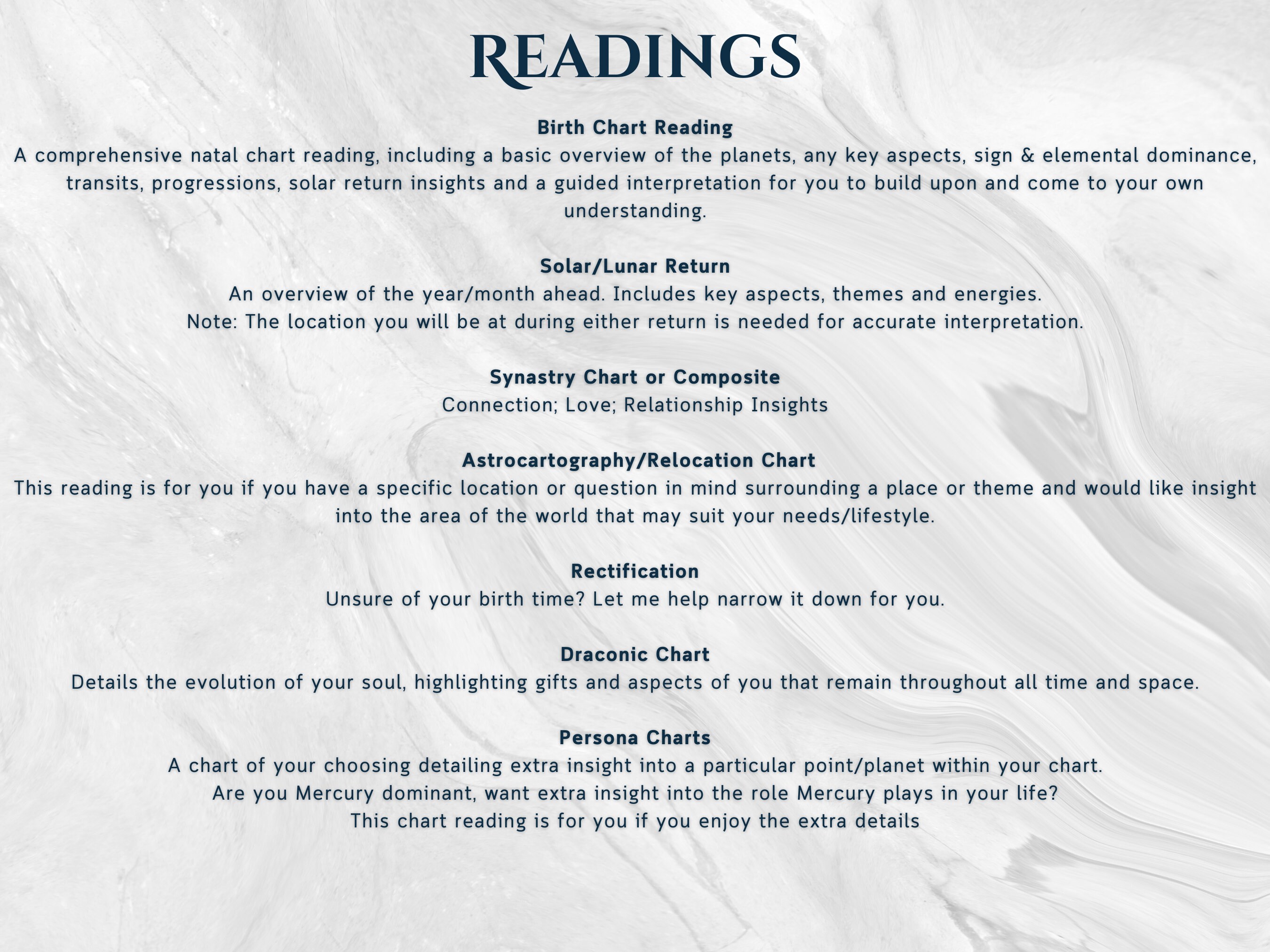 READINGS

Birth Chart Reading
A comprehensive natal chart reading, including a basic overview of the planets, any key aspects, sign & elemental dominance, transits, progressions, solar return insights and a guided interpretation for you to build upon and come to your own understanding.

Solar/Lunar Return
An overview of the year/month ahead. Includes key aspects, themes and energies.
Note: The location you will be at during either return is needed for accurate interpretation.

Synastry Chart or Composite
Connection; Love; Relationship Insights

Astrocartography/Relocation Chart
This reading is for you if you have a specific location or question in mind surrounding a place or theme and would like insight into the area of the world that may suit your needs/lifestyle.

Rectification
Unsure of your birth time? Let me help narrow it down for you.

Draconic Chart
Details the evolution of your soul, highlighting gifts and aspects of you that remain throughout all time and space.

Persona Charts
A chart of your choosing detailing extra insight into a particular point/planet within your chart.
Are you Mercury dominant, want extra insight into the role Mercury plays in your life?
This chart reading is for you if you enjoy the extra details